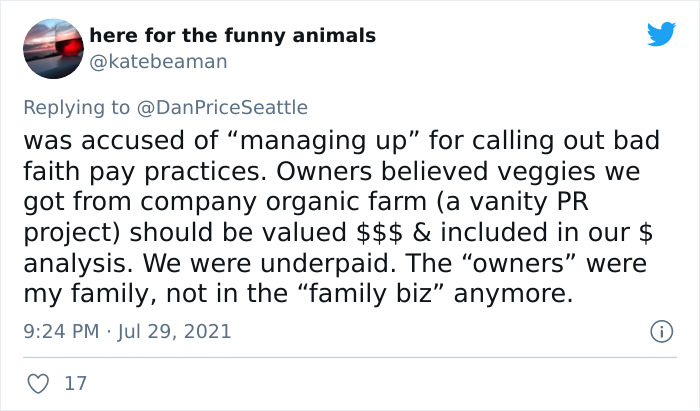 here for the funny animals
@katebeaman

Replying to @DanPriceSeattle
was accused of “managing up” for calling out bad faith pay practices. Owners believed veggies we got from company organic farm (a vanity PR project) should be valued \$\$\$ & included in our \$ analysis. We were underpaid. The “owners” were my family, not in the “family biz” anymore.

9:24 PM · Jul 29, 2021

17